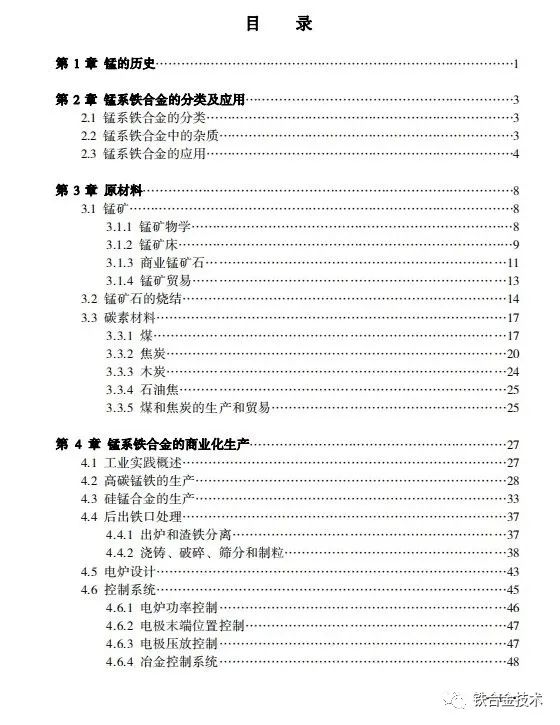 目　录

第 1 章　锰的历史……1

第 2 章　锰系铁合金的分类及应用……3
2.1 锰系铁合金的分类……3
2.2 锰系铁合金中的杂质……3
2.3 锰系铁合金的应用……4

第 3 章　原材料……8
3.1 锰矿……8
3.1.1 锰矿物学……8
3.1.2 锰矿床……9
3.1.3 商业锰矿石……11
3.1.4 锰矿贸易……13
3.2 锰矿石的烧结……14
3.3 碳素材料……17
3.3.1 煤……17
3.3.2 焦炭……20
3.3.3 木炭……24
3.3.4 石油焦……25
3.3.5 煤和焦炭的生产和贸易……25

第 4 章　锰系铁合金的商业化生产……27
4.1 工业实践概述……27
4.2 高碳锰铁的生产……28
4.3 硅锰合金的生产……33
4.4 后出铁口处理……37
4.4.1 出炉和渣铁分离……37
4.4.2 浇铸、破碎、筛分和制粒……38
4.5 电炉设计……43
4.6 控制系统……45
4.6.1 电炉功率控制……46
4.6.2 电极末端位置控制……47
4.6.3 电极压放控制……47
4.6.4 冶金控制系统……48

铁合金技术